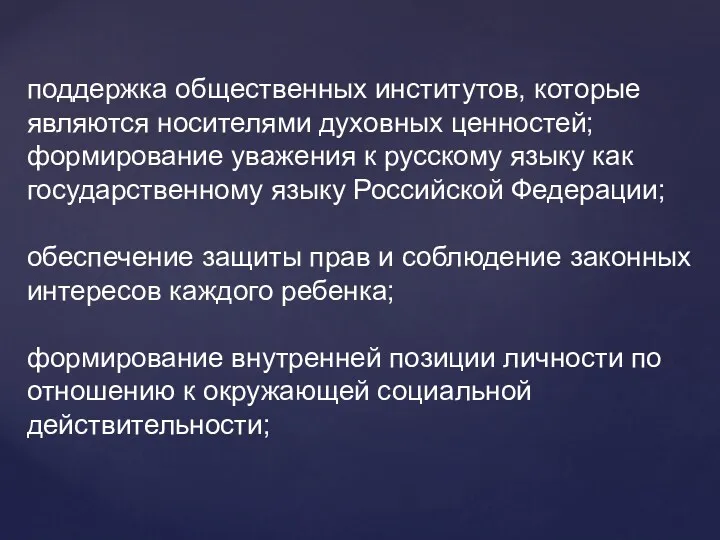 поддержка общественных институтов, которые являются носителями духовных ценностей; формирование уважения к русскому языку как государственному языку Российской Федерации;

обеспечение защиты прав и соблюдение законных интересов каждого ребенка;

формирование внутренней позиции личности по отношению к окружающей социальной действительности;